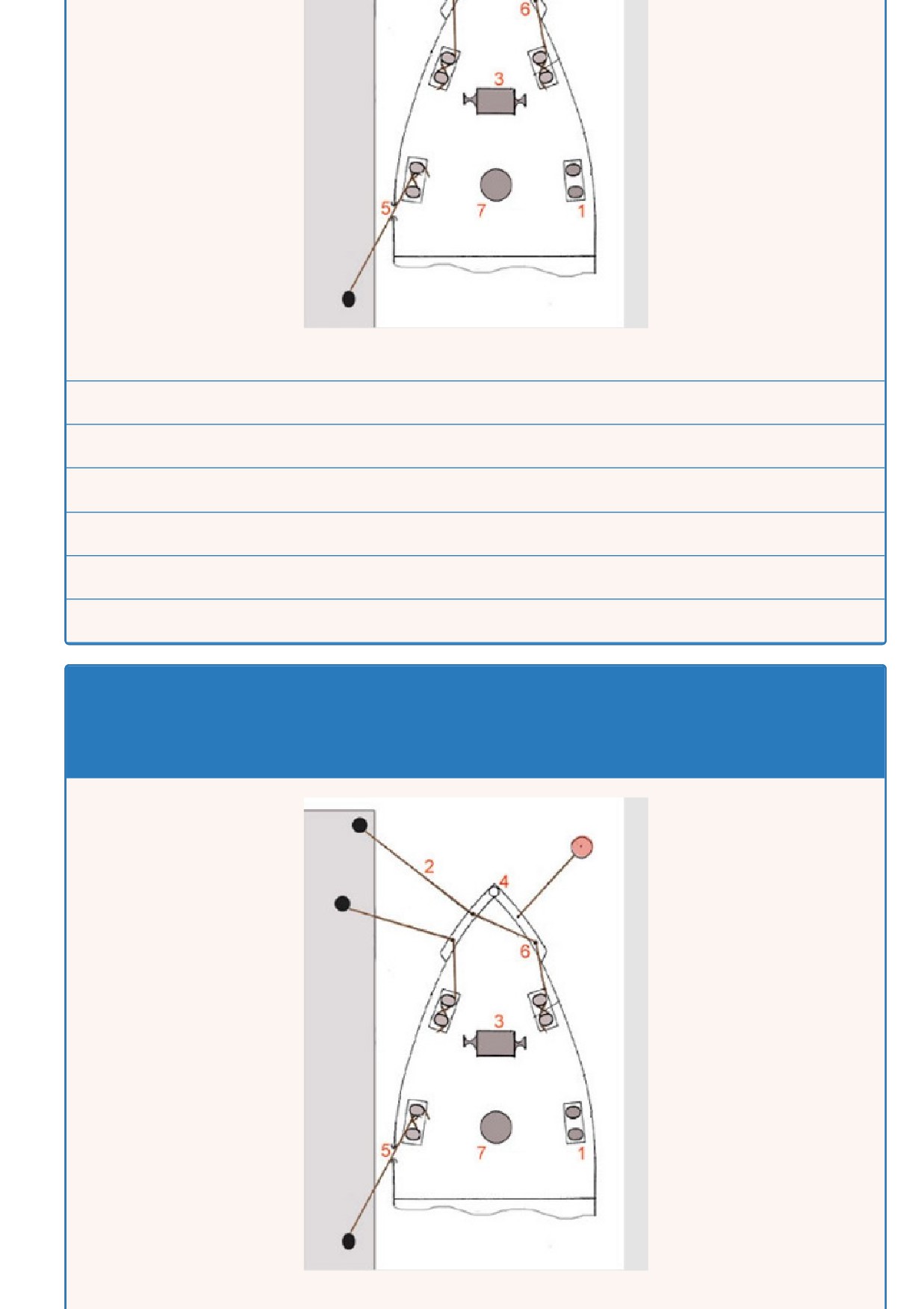 6
3
5
7
1

2
4
6
3
5
7
1